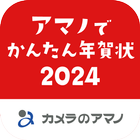 アマノで
かんたん年賀状
2024

カメラのアマノ